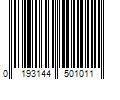 0 193144 501011